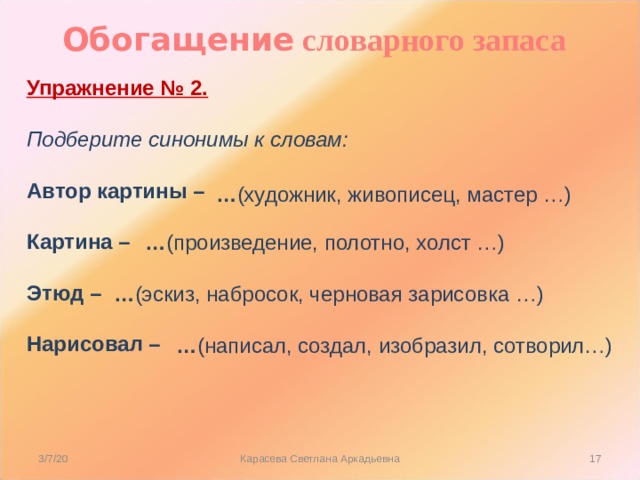 Обогащение словарного запаса

Упражнение № 2.

Подберите синонимы к словам:

Автор картины – …(художник, живописец, мастер …)

Картина – …(произведение, полотно, холст …)

Этюд – …(эскиз, набросок, черновая зарисовка …)

Нарисовал – …(написал, создал, изобразил, сотворил…)

3/7/20 Карасева Светлана Аркадьевна 17